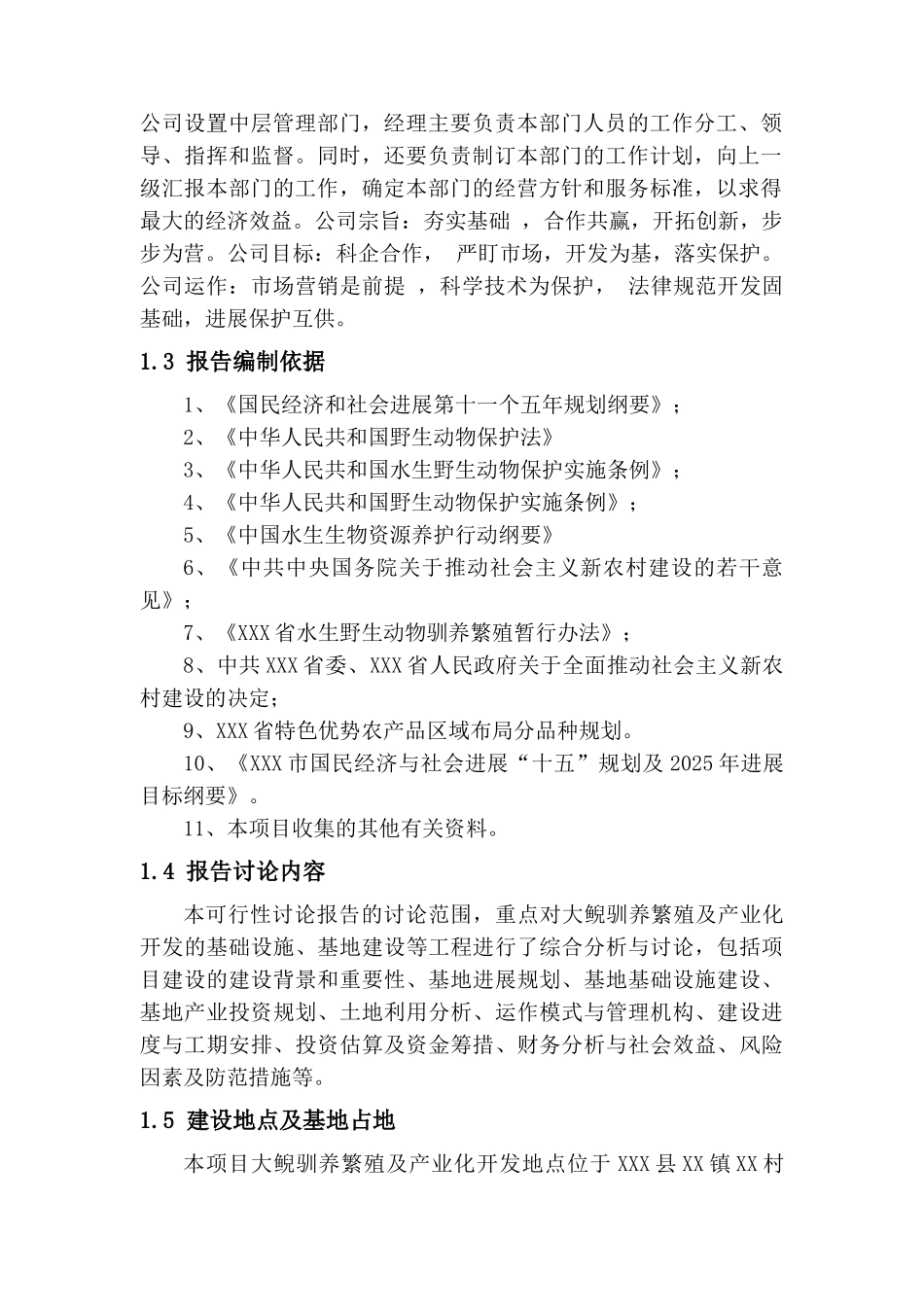 公司设置中层管理部门，经理主要负责本部门人员的工作分工、领导、指挥和监督。同时，还要负责制订本部门的工作计划，向上一级汇报本部门的工作，确定本部门的经营方针和服务标准，以求得最大的经济效益。公司宗旨：夯实基础 ，合作共赢，开拓创新，步步为营。公司目标：科企合作， 严盯市场，开发为基，落实保护。公司运作：市场营销是前提 ，科学技术为保护， 法律规范开发固基础，进展保护互供。

1.3 报告编制依据

1、《国民经济和社会进展第十一个五年规划纲要》；

2、《中华人民共和国野生动物保护法》

3、《中华人民共和国水生野生动物保护实施条例》；

4、《中华人民共和国野生动物保护实施条例》；

5、《中国水生生物资源养护行动纲要》

6、《中共中央国务院关于推动社会主义新农村建设的若干意见》；

7、《XXX省水生野生动物驯养繁殖暂行办法》；

8、中共XXX省委、XXX省人民政府关于全面推动社会主义新农村建设的决定；

9、XXX省特色优势农产品区域布局分品种规划。

10、《XXX市国民经济与社会进展“十五”规划及2025年进展目标纲要》。

11、本项目收集的其他有关资料。

1.4 报告讨论内容

本可行性讨论报告的讨论范围，重点对大鲵驯养繁殖及产业化开发的基础设施、基地建设等工程进行了综合分析与讨论，包括项目建设的建设背景和重要性、基地进展规划、基地基础设施建设、基地产业投资规划、土地利用分析、运作模式与管理机构、建设进度与工期安排、投资估算及资金筹措、财务分析与社会效益、风险因素及防范措施等。

1.5 建设地点及基地占地

本项目大鲵驯养繁殖及产业化开发地点位于XXX县XX镇XX村